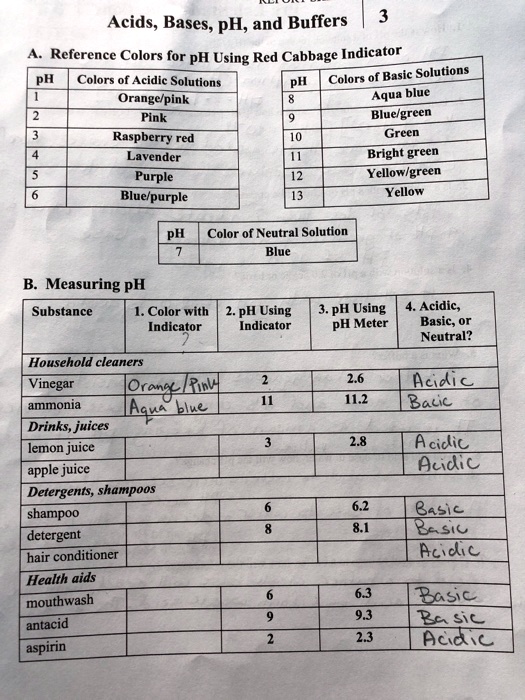 Acids, Bases, pH, and Buffers | 3

A. Reference Colors for pH Using Red Cabbage Indicator

| pH | Colors of Acidic Solutions |
|---|---|
| 1 | Orange/pink |
| 2 | Pink |
| 3 | Raspberry red |
| 4 | Lavender |
| 5 | Purple |
| 6 | Blue/purple |

| pH | Colors of Basic Solutions |
|---|---|
| 8 | Aqua blue |
| 9 | Blue/green |
| 10 | Green |
| 11 | Bright green |
| 12 | Yellow/green |
| 13 | Yellow |

| pH | Color of Neutral Solution |
|---|---|
| 7 | Blue |

B. Measuring pH

| Substance | 1. Color with Indicator ? | 2. pH Using Indicator | 3. pH Using pH Meter | 4. Acidic, Basic, or Neutral? |
|---|---|---|---|---|
| Household cleaners | | | | |
| Vinegar | Orange/Pink | 2 | 2.6 | Acidic |
| ammonia | Aqua blue | 11 | 11.2 | Bacic |
| Drinks, juices | | | | |
| lemon juice | | 3 | 2.8 | Acidic |
| apple juice | | | | Acidic |
| Detergents, shampoos | | | | |
| shampoo | | 6 | 6.2 | Basic |
| detergent | | 8 | 8.1 | Basic |
| hair conditioner | | | | Acidic |
| Health aids | | | | |
| mouthwash | | 6 | 6.3 | Basic |
| antacid | | 9 | 9.3 | Basic |
| aspirin | | 2 | 2.3 | Acidic |